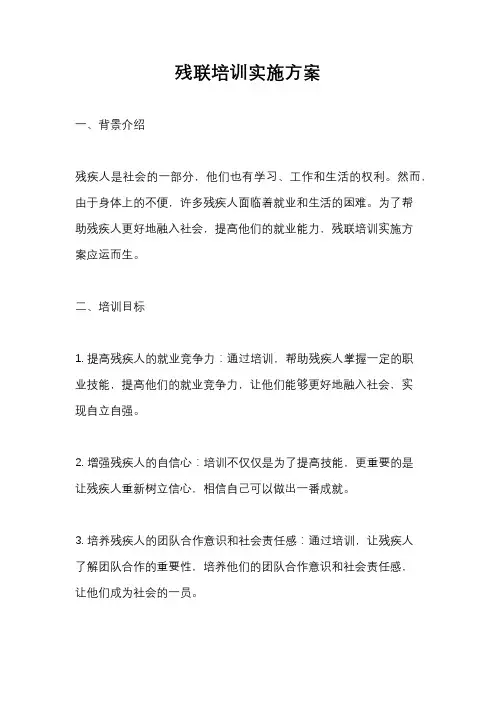 残联培训实施方案

一、背景介绍

残疾人是社会的一部分，他们也有学习、工作和生活的权利。然而，由于身体上的不便，许多残疾人面临着就业和生活的困难。为了帮助残疾人更好地融入社会，提高他们的就业能力，残联培训实施方案应运而生。

二、培训目标

1. 提高残疾人的就业竞争力：通过培训，帮助残疾人掌握一定的职业技能，提高他们的就业竞争力，让他们能够更好地融入社会，实现自立自强。

2. 增强残疾人的自信心：培训不仅仅是为了提高技能，更重要的是让残疾人重新树立信心，相信自己可以做出一番成就。

3. 培养残疾人的团队合作意识和社会责任感：通过培训，让残疾人了解团队合作的重要性，培养他们的团队合作意识和社会责任感，让他们成为社会的一员。